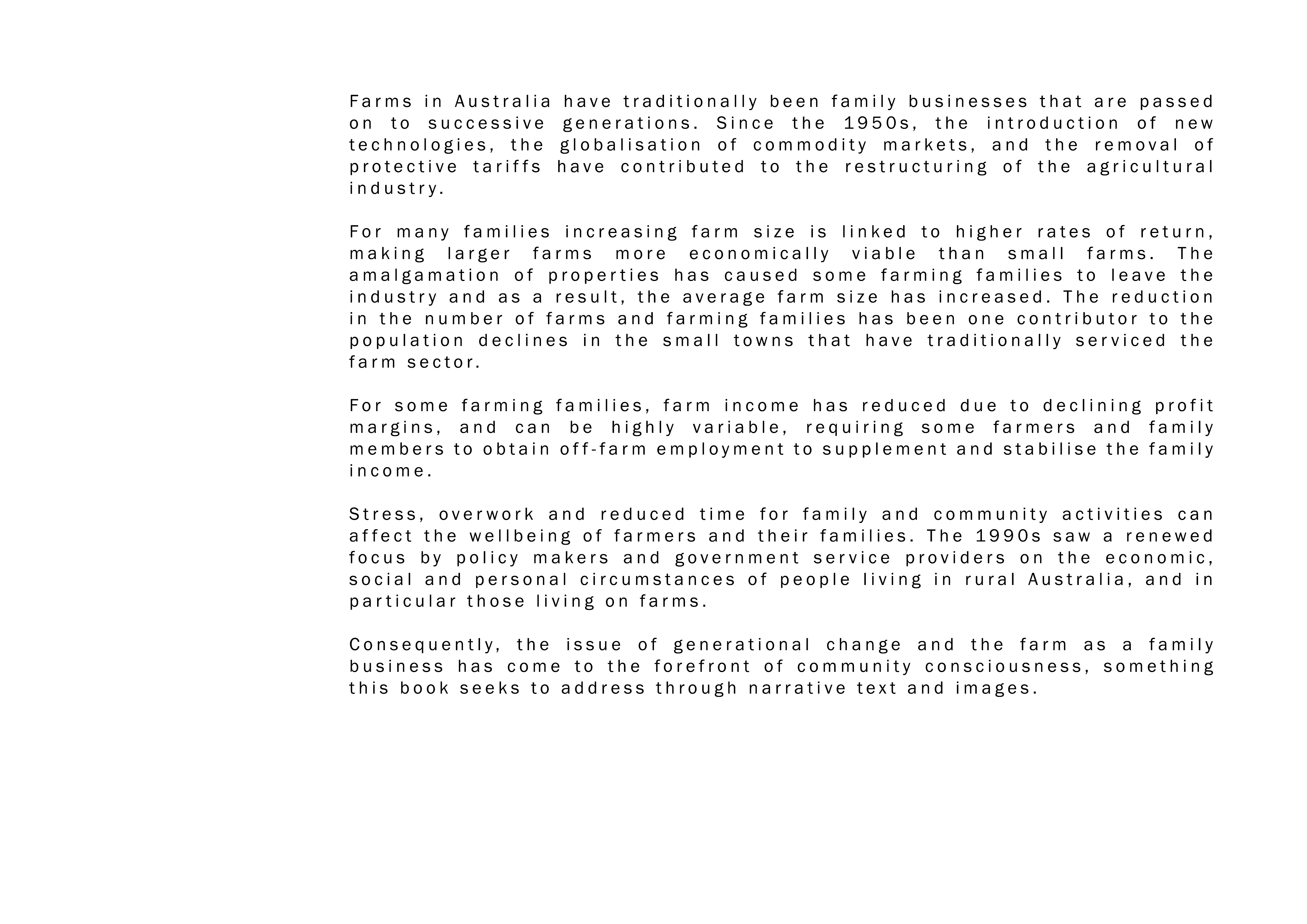 Farms in Australia have traditionally been family businesses that are passed on to successive generations. Since the 1950s, the introduction of new technologies, the globalisation of commodity markets, and the removal of protective tariffs have contributed to the restructuring of the agricultural industry.

For many families increasing farm size is linked to higher rates of return, making larger farms more economically viable than small farms. The amalgamation of properties has caused some farming families to leave the industry and as a result, the average farm size has increased. The reduction in the number of farms and farming families has been one contributor to the population declines in the small towns that have traditionally serviced the farm sector.

For some farming families, farm income has reduced due to declining profit margins, and can be highly variable, requiring some farmers and family members to obtain off-farm employment to supplement and stabilise the family income.

Stress, overwork and reduced time for family and community activities can affect the wellbeing of farmers and their families. The 1990s saw a renewed focus by policy makers and government service providers on the economic, social and personal circumstances of people living in rural Australia, and in particular those living on farms.

Consequently, the issue of generational change and the farm as a family business has come to the forefront of community consciousness, something this book seeks to address through narrative text and images.